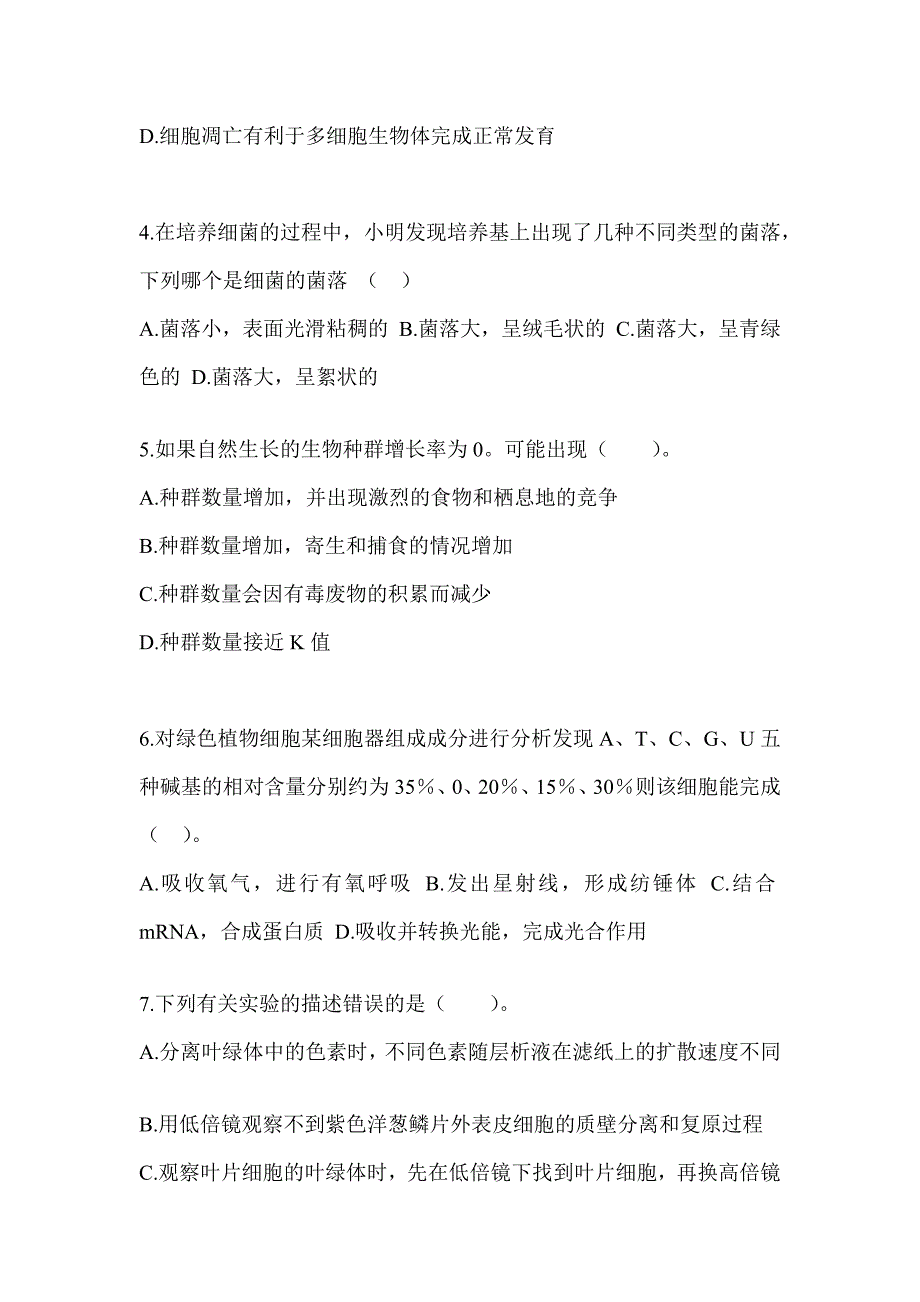 D.细胞凋亡有利于多细胞生物体完成正常发育

4.在培养细菌的过程中，小明发现培养基上出现了几种不同类型的菌落，下列哪个是细菌的菌落 （ ）

A.菌落小，表面光滑粘稠的 B.菌落大，呈绒毛状的 C.菌落大，呈青绿色的 D.菌落大，呈絮状的

5.如果自然生长的生物种群增长率为 0。可能出现（ ）。

A.种群数量增加，并出现激烈的食物和栖息地的竞争

B.种群数量增加，寄生和捕食的情况增加

C.种群数量会因有毒废物的积累而减少

D.种群数量接近 K 值

6.对绿色植物细胞某细胞器组成成分进行分析发现 A、T、C、G、U 五种碱基的相对含量分别约为 35%、0、20%、15%、30%则该细胞能完成（ ）。

A.吸收氧气，进行有氧呼吸 B.发出星射线，形成纺锤体 C.结合 mRNA，合成蛋白质 D.吸收并转换光能，完成光合作用

7.下列有关实验的描述错误的是（ ）。

A.分离叶绿体中的色素时，不同色素随层析液在滤纸上的扩散速度不同

B.用低倍镜观察不到紫色洋葱鳞片外表皮细胞的质壁分离和复原过程

C.观察叶片细胞的叶绿体时，先在低倍镜下找到叶片细胞，再换高倍镜